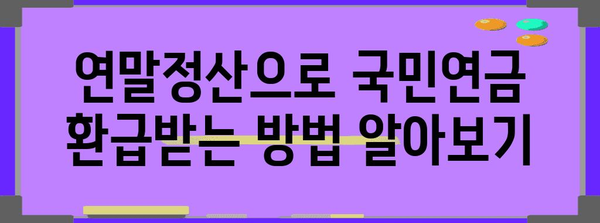 연말정산으로 국민연금 환급받는 방법 알아보기